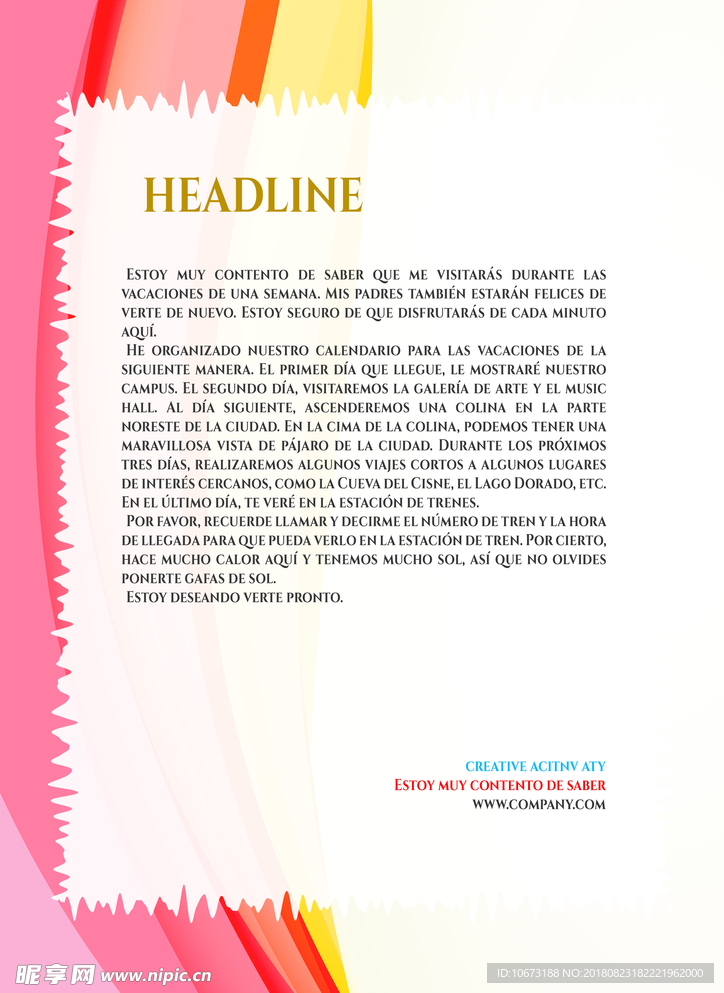 HEADLINE

Estoy muy contento de saber que me visitarás durante las vacaciones de una semana. Mis padres también estarán felices de verte de nuevo. Estoy seguro de que disfrutarás de cada minuto aquí.

He organizado nuestro calendario para las vacaciones de la siguiente manera. El primer día que llegue, le mostraré nuestro campus. El segundo día, visitaremos la galería de arte y el music hall. Al día siguiente, ascenderemos una colina en la parte noreste de la ciudad. En la cima de la colina, podemos tener una maravillosa vista de pájaro de la ciudad. Durante los próximos tres días, realizaremos algunos viajes cortos a algunos lugares de interés cercanos, como la Cueva del Cisne, el Lago Dorado, etc. En el último día, te veré en la estación de trenes.

Por favor, recuerde llamar y decirme el número de tren y la hora de llegada para que pueda verlo en la estación de tren. Por cierto, hace mucho calor aquí y tenemos mucho sol, así que no olvides ponerte gafas de sol.

Estoy deseando verte pronto.

CREATIVE ACITNV ATY
Estoy muy contento de saber
WWW.COMPANY.COM

昵享网 www.nipic.cn
ID:10673188 NO:20180823182221962000